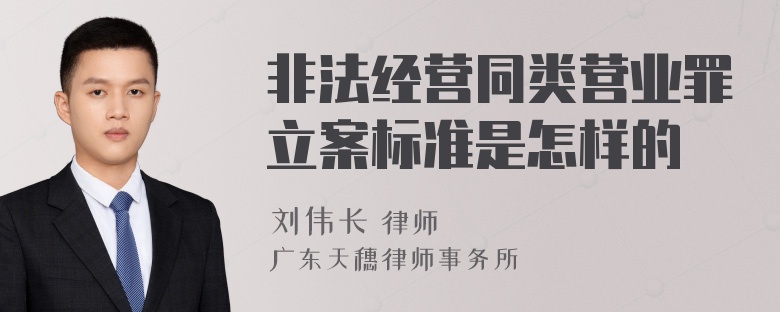 非法经营同类营业罪立案标准是怎样的

刘伟长 律师
广东天穗律师事务所